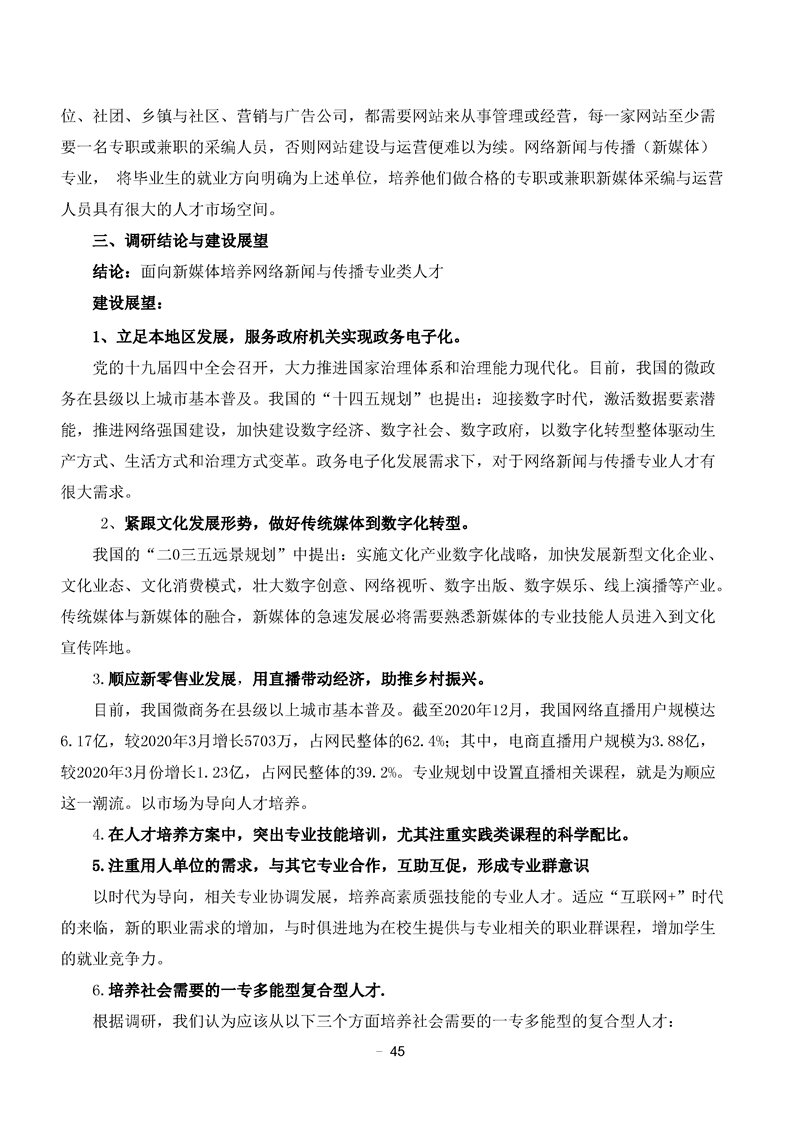 位、社团、乡镇与社区、营销与广告公司，都需要网站来从事管理或经营，每一家网站至少需要一名专职或兼职的采编人员，否则网站建设与运营便难以为续。网络新闻与传播（新媒体）专业， 将毕业生的就业方向明确为上述单位，培养他们做合格的专职或兼职新媒体采编与运营人员具有很大的人才市场空间。

三、调研结论与建设展望

结论：面向新媒体培养网络新闻与传播专业类人才

建设展望：

1、立足本地区发展，服务政府机关实现政务电子化。

党的十九届四中全会召开，大力推进国家治理体系和治理能力现代化。目前，我国的微政务在县级以上城市基本普及。我国的“十四五规划”也提出：迎接数字时代，激活数据要素潜能，推进网络强国建设，加快建设数字经济、数字社会、数字政府，以数字化转型整体驱动生产方式、生活方式和治理方式变革。政务电子化发展需求下，对于网络新闻与传播专业人才有很大需求。

2、紧跟文化发展形势，做好传统媒体到数字化转型。

我国的“二0三五远景规划”中提出：实施文化产业数字化战略，加快发展新型文化企业、文化业态、文化消费模式，壮大数字创意、网络视听、数字出版、数字娱乐、线上演播等产业。传统媒体与新媒体的融合，新媒体的急速发展必将需要熟悉新媒体的专业技能人员进入到文化宣传阵地。

3.顺应新零售业发展，用直播带动经济，助推乡村振兴。

目前，我国微商务在县级以上城市基本普及。截至2020年12月，我国网络直播用户规模达6.17亿，较2020年3月增长5703万，占网民整体的62.4%；其中，电商直播用户规模为3.88亿，较2020年3月份增长1.23亿，占网民整体的39.2%。专业规划中设置直播相关课程，就是为顺应这一潮流。以市场为导向人才培养。

4.在人才培养方案中，突出专业技能培训，尤其注重实践类课程的科学配比。

5.注重用人单位的需求，与其它专业合作，互助互促，形成专业群意识

以时代为导向，相关专业协调发展，培养高素质强技能的专业人才。适应“互联网+”时代的来临，新的职业需求的增加，与时俱进地为在校生提供与专业相关的职业群课程，增加学生的就业竞争力。

6.培养社会需要的一专多能型复合型人才.

根据调研，我们认为应该从以下三个方面培养社会需要的一专多能型的复合型人才：

- 45